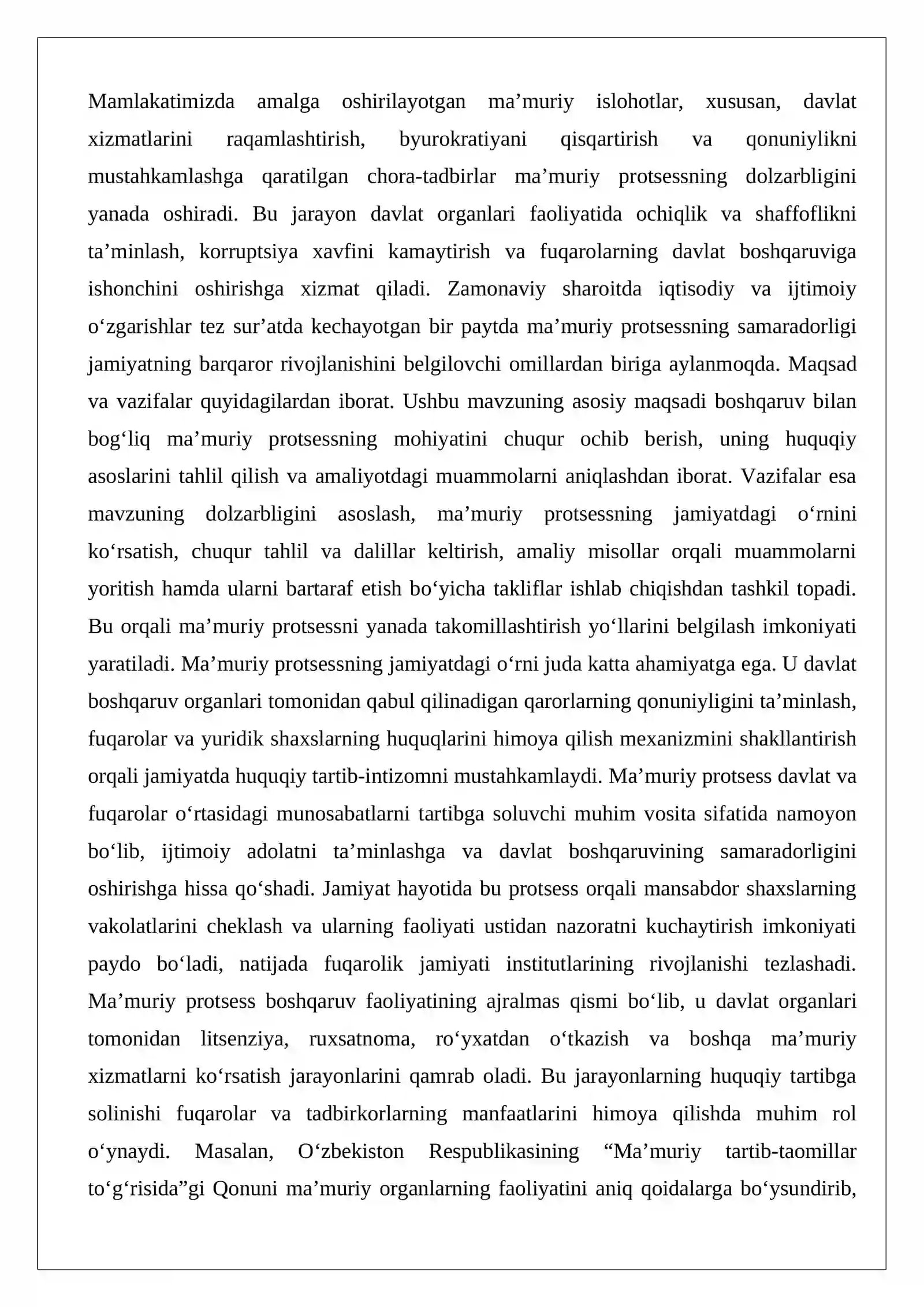 Mamlakatimizda amalga oshirilayotgan ma'muriy islohotlar, xususan, davlat xizmatlarini raqamlashtirish, byurokratiyani qisqartirish va qonuniylikni mustahkamlashga qaratilgan chora-tadbirlar ma'muriy protsessning dolzarbligini yanada oshiradi. Bu jarayon davlat organlari faoliyatida ochiqlik va shaffoflikni ta'minlash, korruptsiya xavfini kamaytirish va fuqarolarning davlat boshqaruviga ishonchini oshirishga xizmat qiladi. Zamonaviy sharoitda iqtisodiy va ijtimoiy o'zgarishlar tez sur'atda kechayotgan bir paytda ma'muriy protsessning samaradorligi jamiyatning barqaror rivojlanishini belgilovchi omillardan biriga aylanmoqda. Maqsad va vazifalar quyidagilardan iborat. Ushbu mavzuning asosiy maqsadi boshqaruv bilan bog'liq ma'muriy protsessning mohiyatini chuqur ochib berish, uning huquqiy asoslarini tahlil qilish va amaliyotdagi muammolarni aniqlashdan iborat. Vazifalar esa mavzuning dolzarbligini asoslash, ma'muriy protsessning jamiyatdagi o'rnini ko'rsatish, chuqur tahlil va dalillar keltirish, amaliy misollar orqali muammolarni yoritish hamda ularni bartaraf etish bo'yicha takliflar ishlab chiqishdan tashkil topadi. Bu orqali ma'muriy protsessni yanada takomillashtirish yo'llarini belgilash imkoniyati yaratiladi. Ma'muriy protsessning jamiyatdagi o'rni juda katta ahamiyatga ega. U davlat boshqaruv organlari tomonidan qabul qilinadigan qarorlarning qonuniyligini ta'minlash, fuqarolar va yuridik shaxslarning huquqlarini himoya qilish mexanizmini shakllantirish orqali jamiyatda huquqiy tartib-intizomni mustahkamlaydi. Ma'muriy protsess davlat va fuqarolar o'rtasidagi munosabatlarni tartibga soluvchi muhim vosita sifatida namoyon bo'lib, ijtimoiy adolatni ta'minlashga va davlat boshqaruvining samaradorligini oshirishga hissa qo'shadi. Jamiyat hayotida bu protsess orqali mansabdor shaxslarning vakolatlarini cheklash va ularning faoliyati ustidan nazoratni kuchaytirish imkoniyati paydo bo'ladi, natijada fuqarolik jamiyati institutlarining rivojlanishi tezlashadi. Ma'muriy protsess boshqaruv faoliyatining ajralmas qismi bo'lib, u davlat organlari tomonidan litsenziya, ruxsatnoma, ro'yxatdan o'tkazish va boshqa ma'muriy xizmatlarni ko'rsatish jarayonlarini qamrab oladi. Bu jarayonlarning huquqiy tartibga solinishi fuqarolar va tadbirkorlarning manfaatlarini himoya qilishda muhim rol o'ynaydi. Masalan, O'zbekiston Respublikasining "Ma'muriy tartib-taomillar to'g'risida"gi Qonuni ma'muriy organlarning faoliyatini aniq qoidalarga bo'ysundirib,